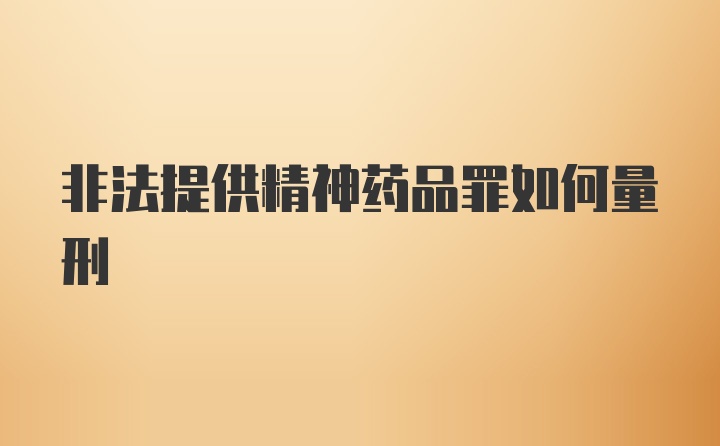 非法提供精神药品罪如何量刑